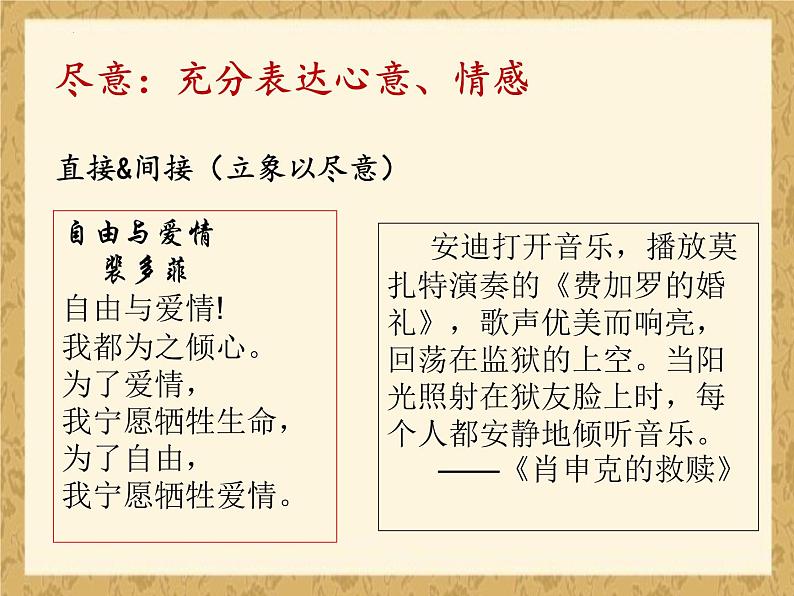 尽意：充分表达心意、情感

直接&间接（立象以尽意）

自由与爱情
裴多菲
自由与爱情!
我都为之倾心。
为了爱情，
我宁愿牺牲生命，
为了自由，
我宁愿牺牲爱情。

安迪打开音乐，播放莫扎特演奏的《费加罗的婚礼》，歌声优美而响亮，回荡在监狱的上空。当阳光照射在狱友脸上时，每个人都安静地倾听音乐。
——《肖申克的救赎》